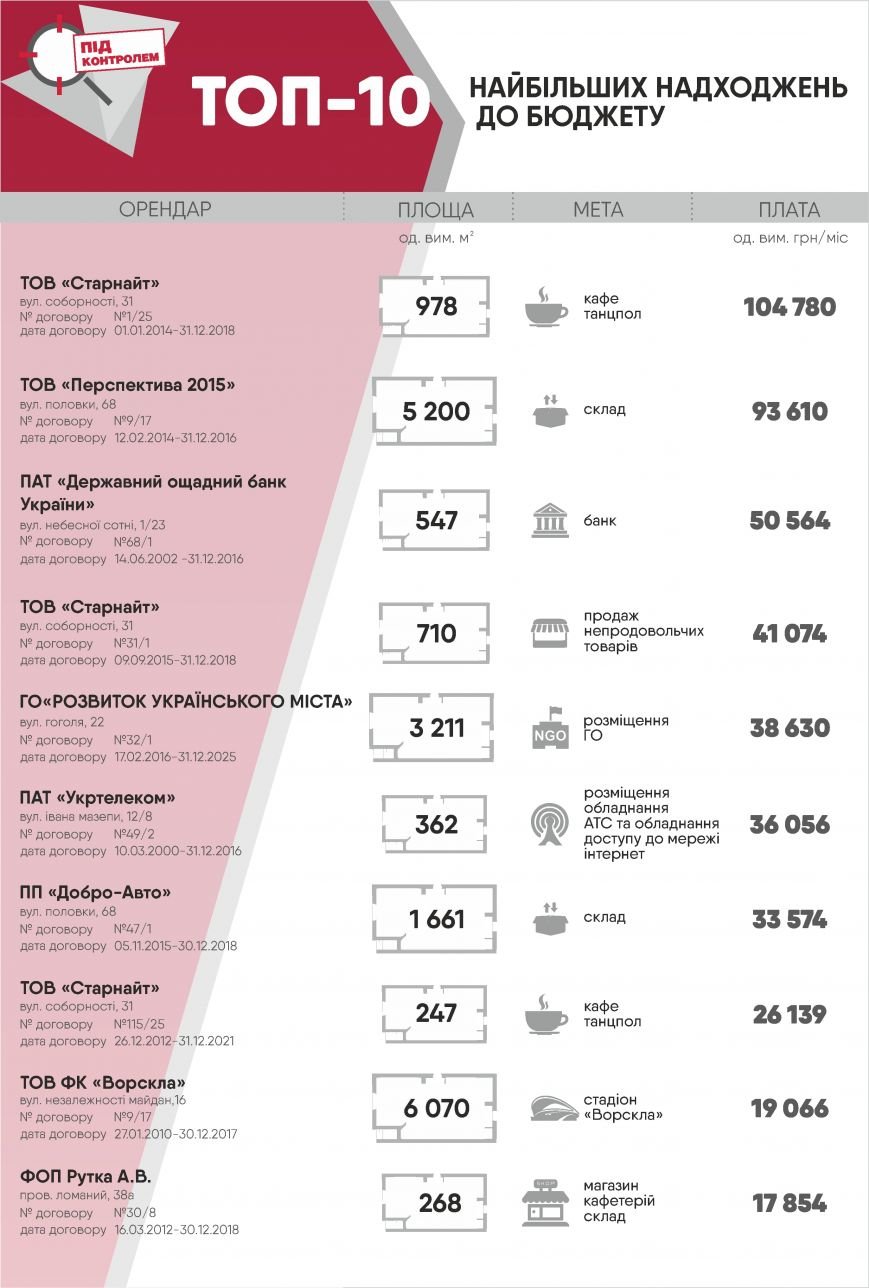 ПІД КОНТРОЛЕМ

ТОП-10

НАЙБІЛЬШИХ НАДХОДЖЕНЬ ДО БЮДЖЕТУ

| ОРЕНДАР | ПЛОЩА од. вим. м² | МЕТА | ПЛАТА од. вим. грн/міс |
|---|---|---|---|
| ТОВ «Старнайт» вул. соборності, 31 № договору №1/25 дата договору 01.01.2014-31.12.2018 | 978 | кафе танцпол | 104 780 |
| ТОВ «Перспектива 2015» вул. половки, 68 № договору №9/17 дата договору 12.02.2014-31.12.2016 | 5 200 | склад | 93 610 |
| ПАТ «Державний ощадний банк України» вул. небесної сотні, 1/23 № договору №68/1 дата договору 14.06.2002 -31.12.2016 | 547 | банк | 50 564 |
| ТОВ «Старнайт» вул. соборності, 31 № договору №31/1 дата договору 09.09.2015-31.12.2018 | 710 | продаж непродовольчих товарів | 41 074 |
| ГО«РОЗВИТОК УКРАЇНСЬКОГО МІСТА» вул. гоголя, 22 № договору №32/1 дата договору 17.02.2016-31.12.2025 | 3 211 | NGO розміщення ГО | 38 630 |
| ПАТ «Укртелеком» вул. івана мазепи, 12/8 № договору №49/2 дата договору 10.03.2000-31.12.2016 | 362 | розміщення обладнання АТС та обладнання доступу до мережі інтернет | 36 056 |
| ПП «Добро-Авто» вул. половки, 68 № договору №47/1 дата договору 05.11.2015-30.12.2018 | 1 661 | склад | 33 574 |
| ТОВ «Старнайт» вул. соборності, 31 № договору №115/25 дата договору 26.12.2012-31.12.2021 | 247 | кафе танцпол | 26 139 |
| ТОВ ФК «Ворскла» вул. незалежності майдан,16 № договору №9/17 дата договору 27.01.2010-30.12.2017 | 6 070 | стадіон «Ворскла» | 19 066 |
| ФОП Рутка А.В. пров. ломаний, 38а № договору №30/8 дата договору 16.03.2012-30.12.2018 | 268 | магазин кафетерій склад | 17 854 |